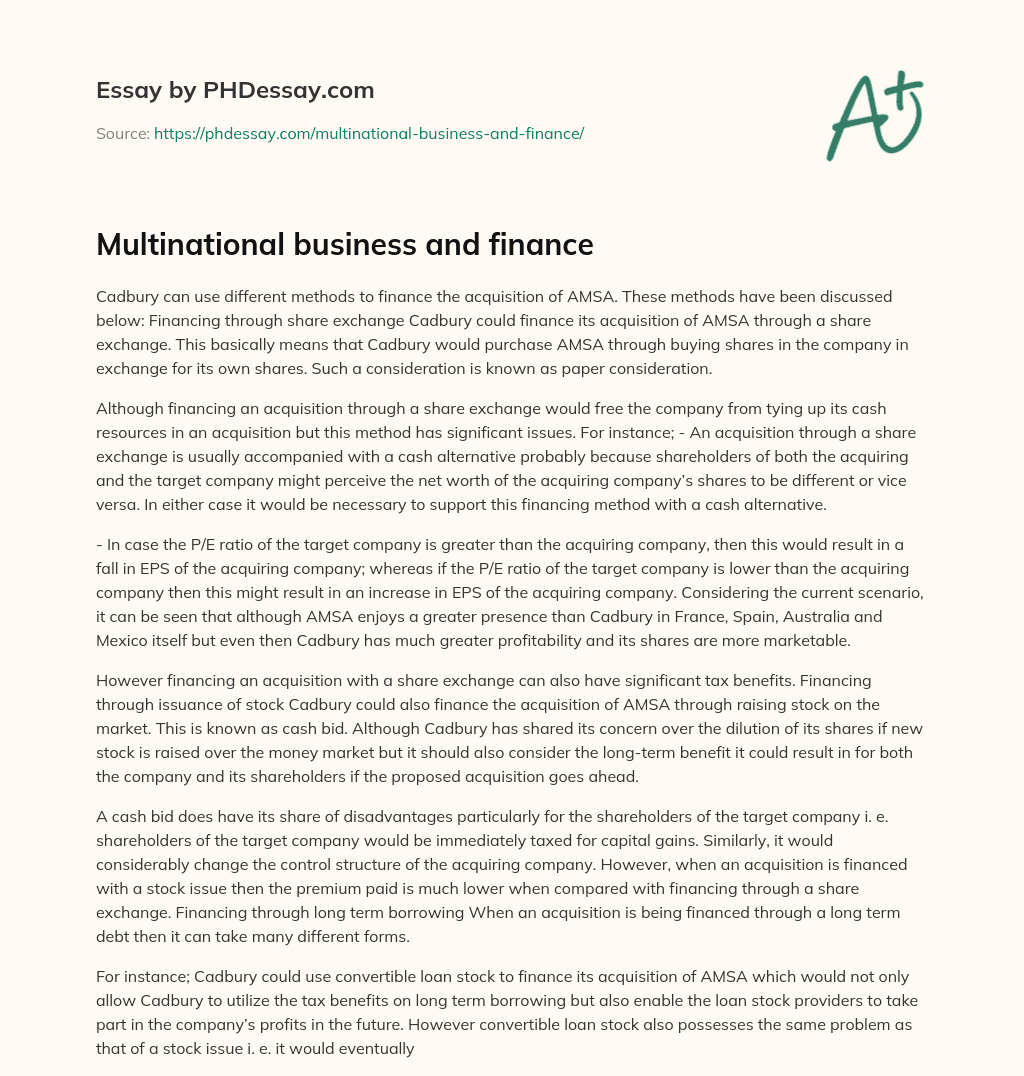 Essay by PHDessay.com

Source: https://phdessay.com/multinational-business-and-finance/

A+

Multinational business and finance

Cadbury can use different methods to finance the acquisition of AMSA. These methods have been discussed below: Financing through share exchange Cadbury could finance its acquisition of AMSA through a share exchange. This basically means that Cadbury would purchase AMSA through buying shares in the company in exchange for its own shares. Such a consideration is known as paper consideration.

Although financing an acquisition through a share exchange would free the company from tying up its cash resources in an acquisition but this method has significant issues. For instance; - An acquisition through a share exchange is usually accompanied with a cash alternative probably because shareholders of both the acquiring and the target company might perceive the net worth of the acquiring company's shares to be different or vice versa. In either case it would be necessary to support this financing method with a cash alternative.

- In case the P/E ratio of the target company is greater than the acquiring company, then this would result in a fall in EPS of the acquiring company; whereas if the P/E ratio of the target company is lower than the acquiring company then this might result in an increase in EPS of the acquiring company. Considering the current scenario, it can be seen that although AMSA enjoys a greater presence than Cadbury in France, Spain, Australia and Mexico itself but even then Cadbury has much greater profitability and its shares are more marketable.

However financing an acquisition with a share exchange can also have significant tax benefits. Financing through issuance of stock Cadbury could also finance the acquisition of AMSA through raising stock on the market. This is known as cash bid. Although Cadbury has shared its concern over the dilution of its shares if new stock is raised over the money market but it should also consider the long-term benefit it could result in for both the company and its shareholders if the proposed acquisition goes ahead.

A cash bid does have its share of disadvantages particularly for the shareholders of the target company i. e. shareholders of the target company would be immediately taxed for capital gains. Similarly, it would considerably change the control structure of the acquiring company. However, when an acquisition is financed with a stock issue then the premium paid is much lower when compared with financing through a share exchange. Financing through long term borrowing When an acquisition is being financed through a long term debt then it can take many different forms.

For instance; Cadbury could use convertible loan stock to finance its acquisition of AMSA which would not only allow Cadbury to utilize the tax benefits on long term borrowing but also enable the loan stock providers to take part in the company's profits in the future. However convertible loan stock also possesses the same problem as that of a stock issue i. e. it would eventually